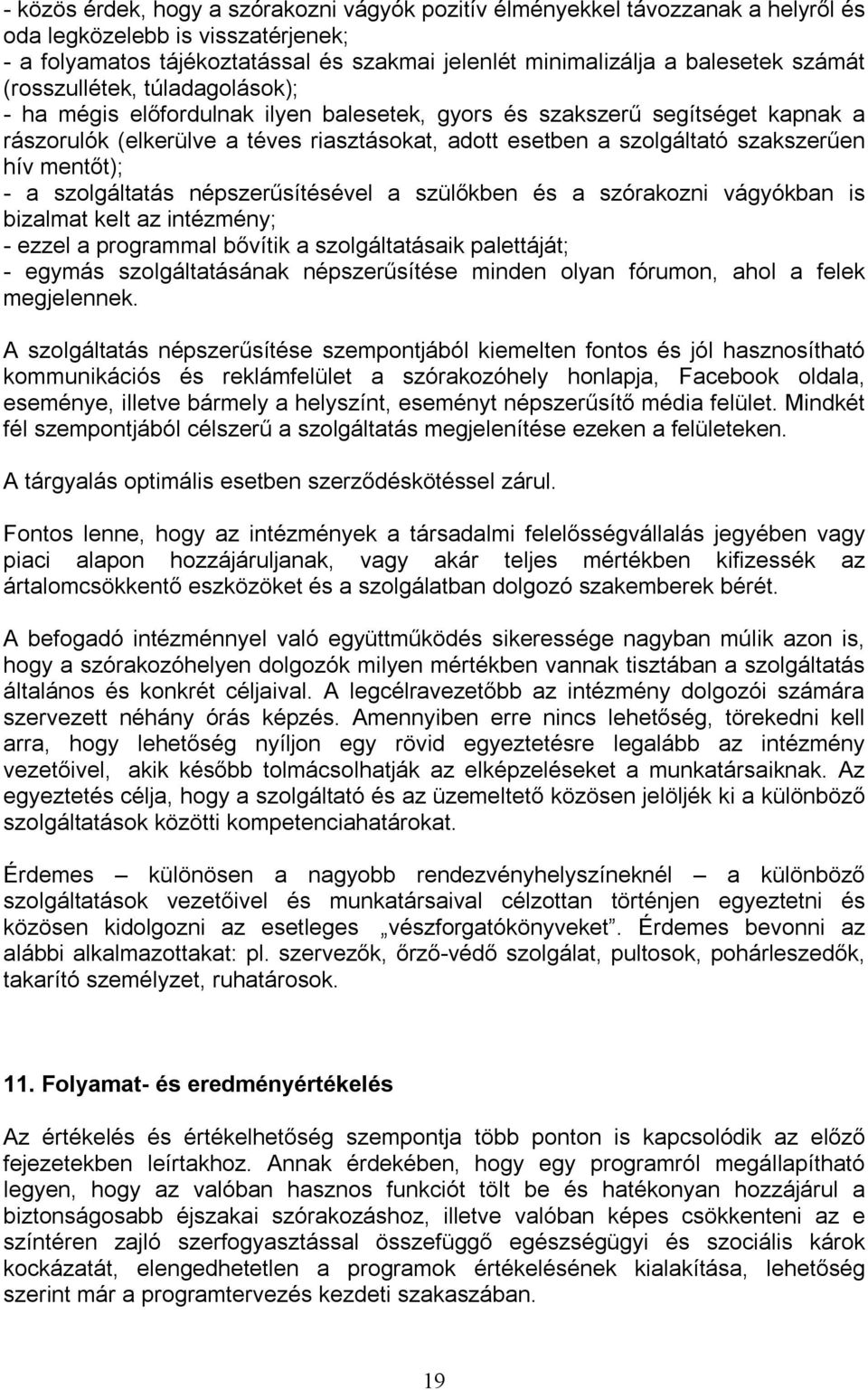 - közös érdek, hogy a szórakozni vágyók pozitív élményekkel távozzanak a helyről és oda legközelebb is visszatérjenek;
- a folyamatos tájékoztatással és szakmai jelenlét minimalizálja a balesetek számát (rosszullétek, túladagolások);
- ha mégis előfordulnak ilyen balesetek, gyors és szakszerű segítséget kapnak a rászorulók (elkerülve a téves riasztásokat, adott esetben a szolgáltató szakszerűen hív mentőt);
- a szolgáltatás népszerűsítésével a szülőkben és a szórakozni vágyókban is bizalmat kelt az intézmény;
- ezzel a programmal bővítik a szolgáltatásaik palettáját;
- egymás szolgáltatásának népszerűsítése minden olyan fórumon, ahol a felek megjelennek.

A szolgáltatás népszerűsítése szempontjából kiemelten fontos és jól hasznosítható kommunikációs és reklámfelület a szórakozóhely honlapja, Facebook oldala, eseménye, illetve bármely a helyszínt, eseményt népszerűsítő média felület. Mindkét fél szempontjából célszerű a szolgáltatás megjelenítése ezeken a felületeken.

A tárgyalás optimális esetben szerződéskötéssel zárul.

Fontos lenne, hogy az intézmények a társadalmi felelősségvállalás jegyében vagy piaci alapon hozzájáruljanak, vagy akár teljes mértékben kifizessék az ártalomcsökkentő eszközöket és a szolgálatban dolgozó szakemberek bérét.

A befogadó intézménnyel való együttműködés sikeressége nagyban múlik azon is, hogy a szórakozóhelyen dolgozók milyen mértékben vannak tisztában a szolgáltatás általános és konkrét céljaival. A legcélravezetőbb az intézmény dolgozói számára szervezett néhány órás képzés. Amennyiben erre nincs lehetőség, törekedni kell arra, hogy lehetőség nyíljon egy rövid egyeztetésre legalább az intézmény vezetőivel, akik később tolmácsolhatják az elképzeléseket a munkatársaiknak. Az egyeztetés célja, hogy a szolgáltató és az üzemeltető közösen jelöljék ki a különböző szolgáltatások közötti kompetenciahatárokat.

Érdemes – különösen a nagyobb rendezvényhelyszíneknél – a különböző szolgáltatások vezetőivel és munkatársaival célzottan történjen egyeztetni és közösen kidolgozni az esetleges „vészforgatókönyveket”. Érdemes bevonni az alábbi alkalmazottakat: pl. szervezők, őrző-védő szolgálat, pultosok, pohárleszedők, takarító személyzet, ruhatárosok.

11. Folyamat- és eredményértékelés

Az értékelés és értékelhetőség szempontja több ponton is kapcsolódik az előző fejezetekben leírtakhoz. Annak érdekében, hogy egy programról megállapítható legyen, hogy az valóban hasznos funkciót tölt be és hatékonyan hozzájárul a biztonságosabb éjszakai szórakozáshoz, illetve valóban képes csökkenteni az e színtéren zajló szerfogyasztással összefüggő egészségügyi és szociális károk kockázatát, elengedhetetlen a programok értékelésének kialakítása, lehetőség szerint már a programtervezés kezdeti szakaszában.

19